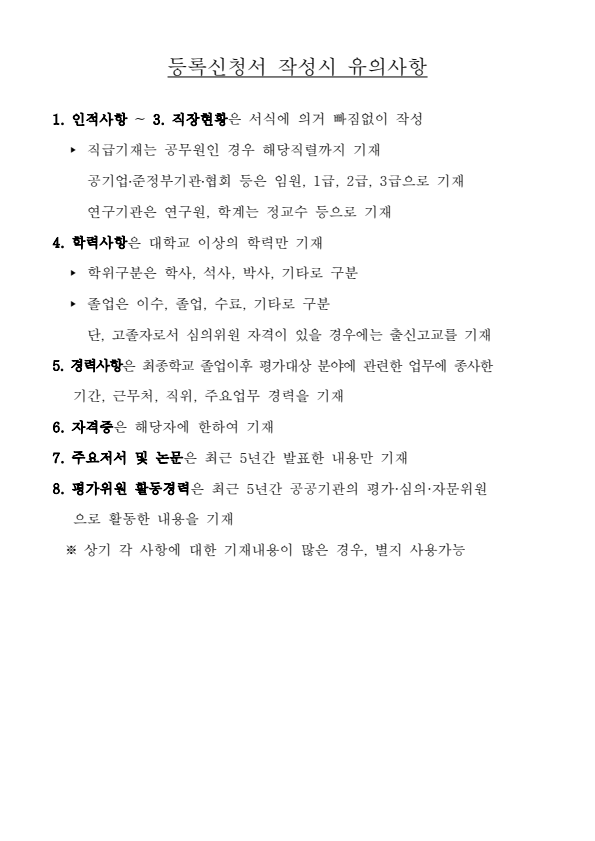 등록신청서 작성시 유의사항

1. 인적사항 ~ 3. 직장현황은 서식에 의거 빠짐없이 작성

▸ 직급기재는 공무원인 경우 해당직렬까지 기재

공기업·준정부기관·협회 등은 임원, 1급, 2급, 3급으로 기재

연구기관은 연구원, 학계는 정교수 등으로 기재

4. 학력사항은 대학교 이상의 학력만 기재

▸ 학위구분은 학사, 석사, 박사, 기타로 구분

▸ 졸업은 이수, 졸업, 수료, 기타로 구분

단, 고졸자로서 심의위원 자격이 있을 경우에는 출신고교를 기재

5. 경력사항은 최종학교 졸업이후 평가대상 분야에 관련한 업무에 종사한 기간, 근무처, 직위, 주요업무 경력을 기재

6. 자격증은 해당자에 한하여 기재

7. 주요저서 및 논문은 최근 5년간 발표한 내용만 기재

8. 평가위원 활동경력은 최근 5년간 공공기관의 평가·심의·자문위원으로 활동한 내용을 기재

※ 상기 각 사항에 대한 기재내용이 많은 경우, 별지 사용가능